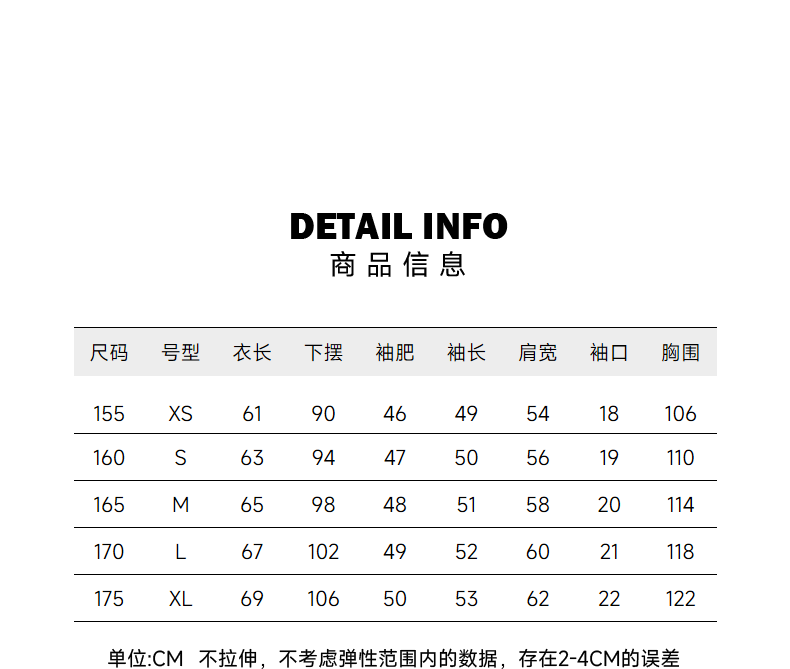 DETAIL INFO
商品信息

| 尺码 | 号型 | 衣长 | 下摆 | 袖肥 | 袖长 | 肩宽 | 袖口 | 胸围 |
|---|---|---|---|---|---|---|---|---|
| 155 | XS | 61 | 90 | 46 | 49 | 54 | 18 | 106 |
| 160 | S | 63 | 94 | 47 | 50 | 56 | 19 | 110 |
| 165 | M | 65 | 98 | 48 | 51 | 58 | 20 | 114 |
| 170 | L | 67 | 102 | 49 | 52 | 60 | 21 | 118 |
| 175 | XL | 69 | 106 | 50 | 53 | 62 | 22 | 122 |

单位:CM 不拉伸，不考虑弹性范围内的数据，存在2-4CM的误差